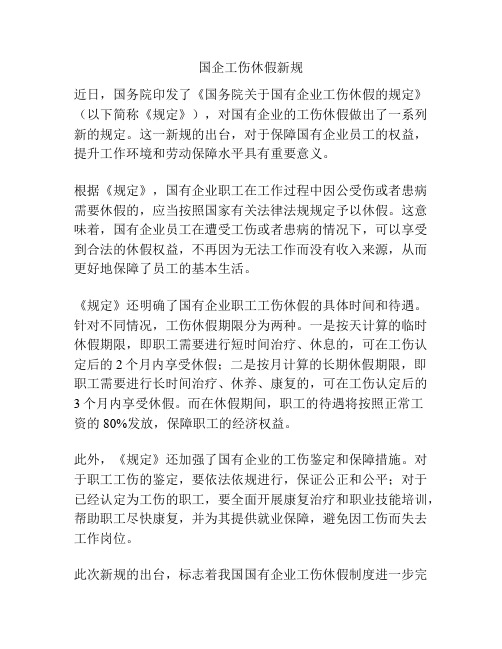 国企工伤休假新规

近日，国务院印发了《国务院关于国有企业工伤休假的规定》（以下简称《规定》），对国有企业的工伤休假做出了一系列新的规定。这一新规的出台，对于保障国有企业员工的权益，提升工作环境和劳动保障水平具有重要意义。

根据《规定》，国有企业职工在工作过程中因公受伤或者患病需要休假的，应当按照国家有关法律法规规定予以休假。这意味着，国有企业员工在遭受工伤或者患病的情况下，可以享受到合法的休假权益，不再因为无法工作而没有收入来源，从而更好地保障了员工的基本生活。

《规定》还明确了国有企业职工工伤休假的具体时间和待遇。针对不同情况，工伤休假期限分为两种。一是按天计算的临时休假期限，即职工需要进行短时间治疗、休息的，可在工伤认定后的 2 个月内享受休假；二是按月计算的长期休假期限，即职工需要进行长时间治疗、休养、康复的，可在工伤认定后的 3 个月内享受休假。而在休假期间，职工的待遇将按照正常工资的 80%发放，保障职工的经济权益。

此外，《规定》还加强了国有企业的工伤鉴定和保障措施。对于职工工伤的鉴定，要依法依规进行，保证公正和公平；对于已经认定为工伤的职工，要全面开展康复治疗和职业技能培训，帮助职工尽快康复，并为其提供就业保障，避免因工伤而失去工作岗位。

此次新规的出台，标志着我国国有企业工伤休假制度进一步完